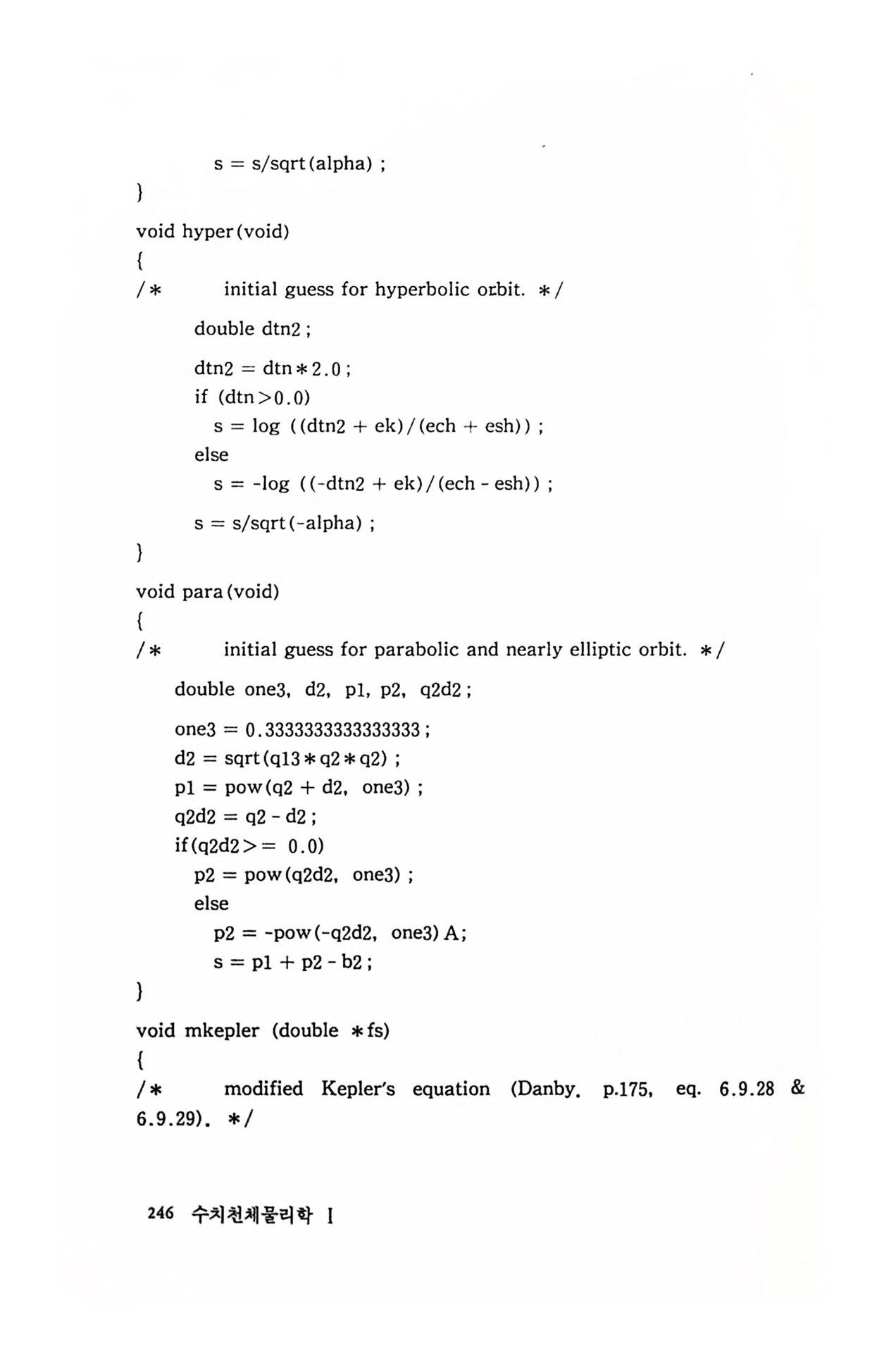 s = s/sqrt(alpha) ;
}
void hyper(void)
{
/*      initial guess for hyperbolic orbit. */
double dtn2 ;
dtn2 = dtn*2.0 ;
if (dtn>0.0)
s = log ((dtn2 + ek)/(ech + esh)) ;
else
s = -log ((-dtn2 + ek)/(ech - esh)) ;
s = s/sqrt(-alpha) ;
}
void para(void)
{
/*      initial guess for parabolic and nearly elliptic orbit. */
double one3, d2, p1, p2, q2d2 ;
one3 = 0.3333333333333333 ;
d2 = sqrt(q13*q2*q2) ;
p1 = pow(q2 + d2, one3) ;
q2d2 = q2 - d2 ;
if(q2d2>= 0.0)
p2 = pow(q2d2, one3) ;
else
p2 = -pow(-q2d2, one3) A;
s = p1 + p2 - b2 ;
}
void mkepler (double *fs)
{
/*      modified Kepler's equation (Danby. p.175, eq. 6.9.28 & 6.9.29). */

246 수치천체물리학 I